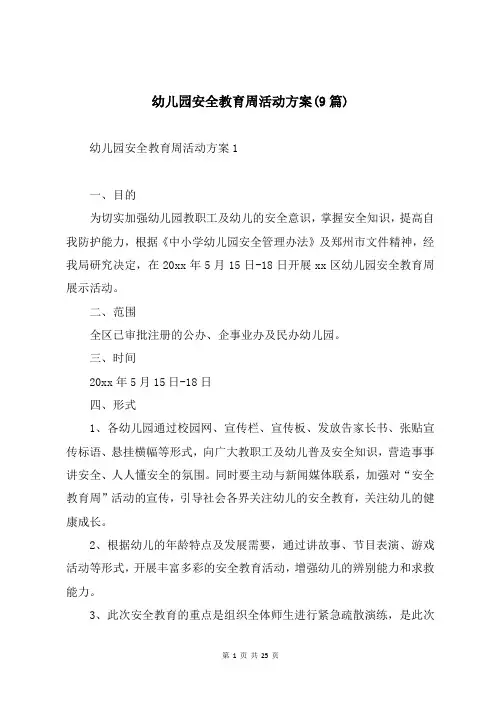 幼儿园安全教育周活动方案(9篇)

幼儿园安全教育周活动方案1

一、目的

为切实加强幼儿园教职工及幼儿的安全意识，掌握安全知识，提高自我防护能力，根据《中小学幼儿园安全管理办法》及郑州市文件精神，经我局研究决定，在20xx年5月15日-18日开展xx区幼儿园安全教育周展示活动。

二、范围

全区已审批注册的公办、企事业办及民办幼儿园。

三、时间

20xx年5月15日-18日

四、形式

1、各幼儿园通过校园网、宣传栏、宣传板、发放告家长书、张贴宣传标语、悬挂横幅等形式，向广大教职工及幼儿普及安全知识，营造事事讲安全、人人懂安全的氛围。同时要主动与新闻媒体联系，加强对“安全教育周”活动的宣传，引导社会各界关注幼儿的安全教育，关注幼儿的健康成长。

2、根据幼儿的年龄特点及发展需要，通过讲故事、节目表演、游戏活动等形式，开展丰富多彩的安全教育活动，增强幼儿的辨别能力和求救能力。

3、此次安全教育的重点是组织全体师生进行紧急疏散演练，是此次

第 1 页 共 25 页